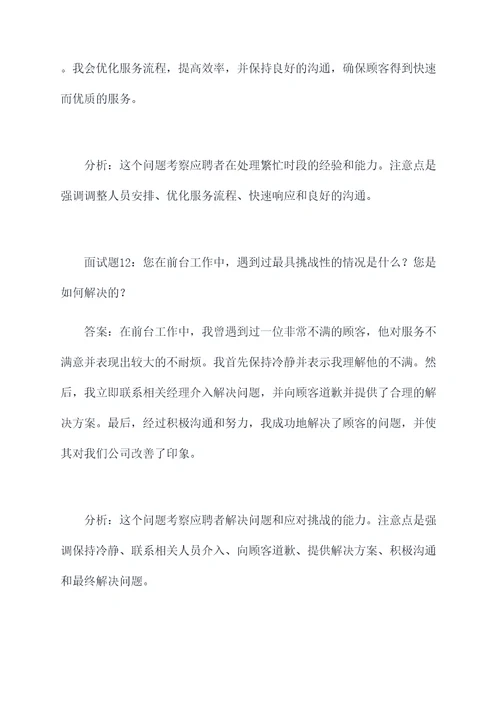 。我会优化服务流程，提高效率，并保持良好的沟通，确保顾客得到快速而优质的服务。

分析：这个问题考察应聘者在处理繁忙时段的经验和能力。注意点是强调调整人员安排、优化服务流程、快速响应和良好的沟通。

面试题12：您在前台工作中，遇到过最具挑战性的情况是什么？您是如何解决的？

答案：在前台工作中，我曾遇到过一位非常不满的顾客，他对服务不满意并表现出较大的不耐烦。我首先保持冷静并表示我理解他的不满。然后，我立即联系相关经理介入解决问题，并向顾客道歉并提供了合理的解决方案。最后，经过积极沟通和努力，我成功地解决了顾客的问题，并使其对我们公司改善了印象。

分析：这个问题考察应聘者解决问题和应对挑战的能力。注意点是强调保持冷静、联系相关人员介入、向顾客道歉、提供解决方案、积极沟通和最终解决问题。